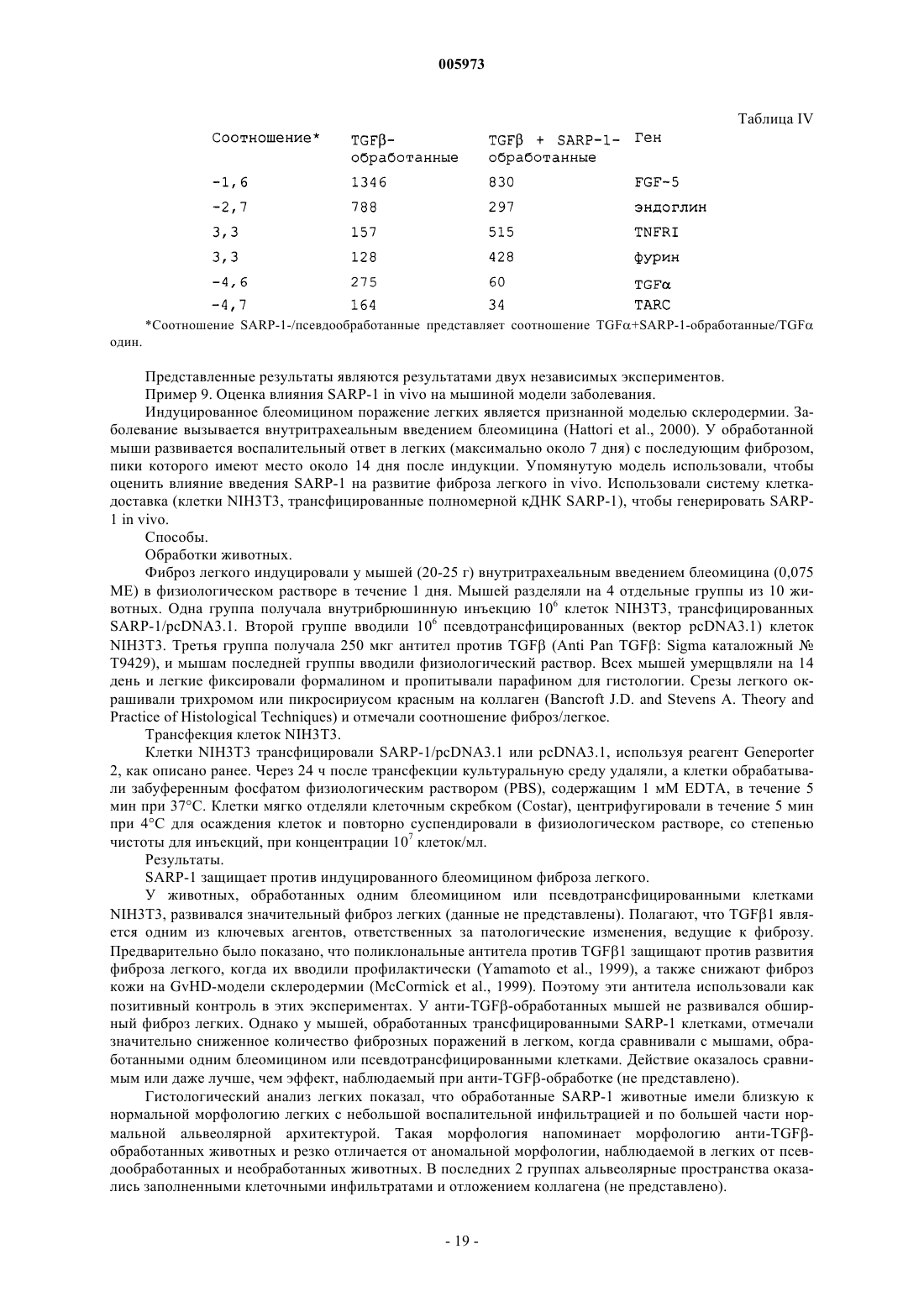 005973

Таблица IV

| Соотношение* | TGFβ-обработанные | TGFβ + SARP-1-обработанные | Ген |
|---|---|---|---|
| -1,6 | 1346 | 830 | FGF-5 |
| -2,7 | 788 | 297 | эндоглин |
| 3,3 | 157 | 515 | TNFRI |
| 3,3 | 128 | 428 | фурин |
| -4,6 | 275 | 60 | TGFα |
| -4,7 | 164 | 34 | TARC |

*Соотношение SARP-1-/псевдообработанные представляет соотношение TGFα+SARP-1-обработанные/TGFα один.

Представленные результаты являются результатами двух независимых экспериментов.

Пример 9. Оценка влияния SARP-1 in vivo на мышиной модели заболевания.

Индуцированное блеомицином поражение легких является признанной моделью склеродермии. Заболевание вызывается внутритрахеальным введением блеомицина (Hattori et al., 2000). У обработанной мыши развивается воспалительный ответ в легких (максимально около 7 дня) с последующим фиброзом, пики которого имеют место около 14 дня после индукции. Упомянутую модель использовали, чтобы оценить влияние введения SARP-1 на развитие фиброза легкого in vivo. Использовали систему клетка-доставка (клетки NIH3T3, трансфицированные полномерной кДНК SARP-1), чтобы генерировать SARP-1 in vivo.

Способы.

Обработки животных.

Фиброз легкого индуцировали у мышей (20-25 г) внутритрахеальным введением блеомицина (0,075 МЕ) в физиологическом растворе в течение 1 дня. Мышей разделяли на 4 отдельные группы из 10 животных. Одна группа получала внутрибрюшинную инъекцию $10^6$ клеток NIH3T3, трансфицированных SARP-1/pcDNA3.1. Второй группе вводили $10^6$ псевдотрансфицированных (вектор pcDNA3.1) клеток NIH3T3. Третья группа получала 250 мкг антител против TGFβ (Anti Pan TGFβ: Sigma каталожный № T9429), и мышам последней группы вводили физиологический раствор. Всех мышей умерщвляли на 14 день и легкие фиксировали формалином и пропитывали парафином для гистологии. Срезы легкого окрашивали трихромом или пикросириусом красным на коллаген (Bancroft J.D. and Stevens A. Theory and Practice of Histological Techniques) и отмечали соотношение фиброз/легкое.

Трансфекция клеток NIH3T3.

Клетки NIH3T3 трансфицировали SARP-1/pcDNA3.1 или pcDNA3.1, используя реагент Geneporter 2, как описано ранее. Через 24 ч после трансфекции культуральную среду удаляли, а клетки обрабатывали забуференным фосфатом физиологическим раствором (PBS), содержащим 1 мМ EDTA, в течение 5 мин при 37°C. Клетки мягко отделяли клеточным скребком (Costar), центрифугировали в течение 5 мин при 4°C для осаждения клеток и повторно суспендировали в физиологическом растворе, со степенью чистоты для инъекций, при концентрации $10^7$ клеток/мл.

Результаты.

SARP-1 защищает против индуцированного блеомицином фиброза легкого.

У животных, обработанных одним блеомицином или псевдотрансфицированными клетками NIH3T3, развивался значительный фиброз легких (данные не представлены). Полагают, что TGFβ1 является одним из ключевых агентов, ответственных за патологические изменения, ведущие к фиброзу. Предварительно было показано, что поликлональные антитела против TGFβ1 защищают против развития фиброза легкого, когда их вводили профилактически (Yamamoto et al., 1999), а также снижают фиброз кожи на GvHD-модели склеродермии (McCormick et al., 1999). Поэтому эти антитела использовали как позитивный контроль в этих экспериментах. У анти-TGFβ-обработанных мышей не развивался обширный фиброз легких. Однако у мышей, обработанных трансфицированными SARP-1 клетками, отмечали значительно сниженное количество фиброзных поражений в легком, когда сравнивали с мышами, обработанными одним блеомицином или псевдотрансфицированными клетками. Действие оказалось сравнимым или даже лучше, чем эффект, наблюдаемый при анти-TGFβ-обработке (не представлено).

Гистологический анализ легких показал, что обработанные SARP-1 животные имели близкую к нормальной морфологию легких с небольшой воспалительной инфильтрацией и по большей части нормальной альвеолярной архитектурой. Такая морфология напоминает морфологию анти-TGFβ-обработанных животных и резко отличается от аномальной морфологии, наблюдаемой в легких от псевдообработанных и необработанных животных. В последних 2 группах альвеолярные пространства оказались заполненными клеточными инфильтратами и отложением коллагена (не представлено).

- 19 -